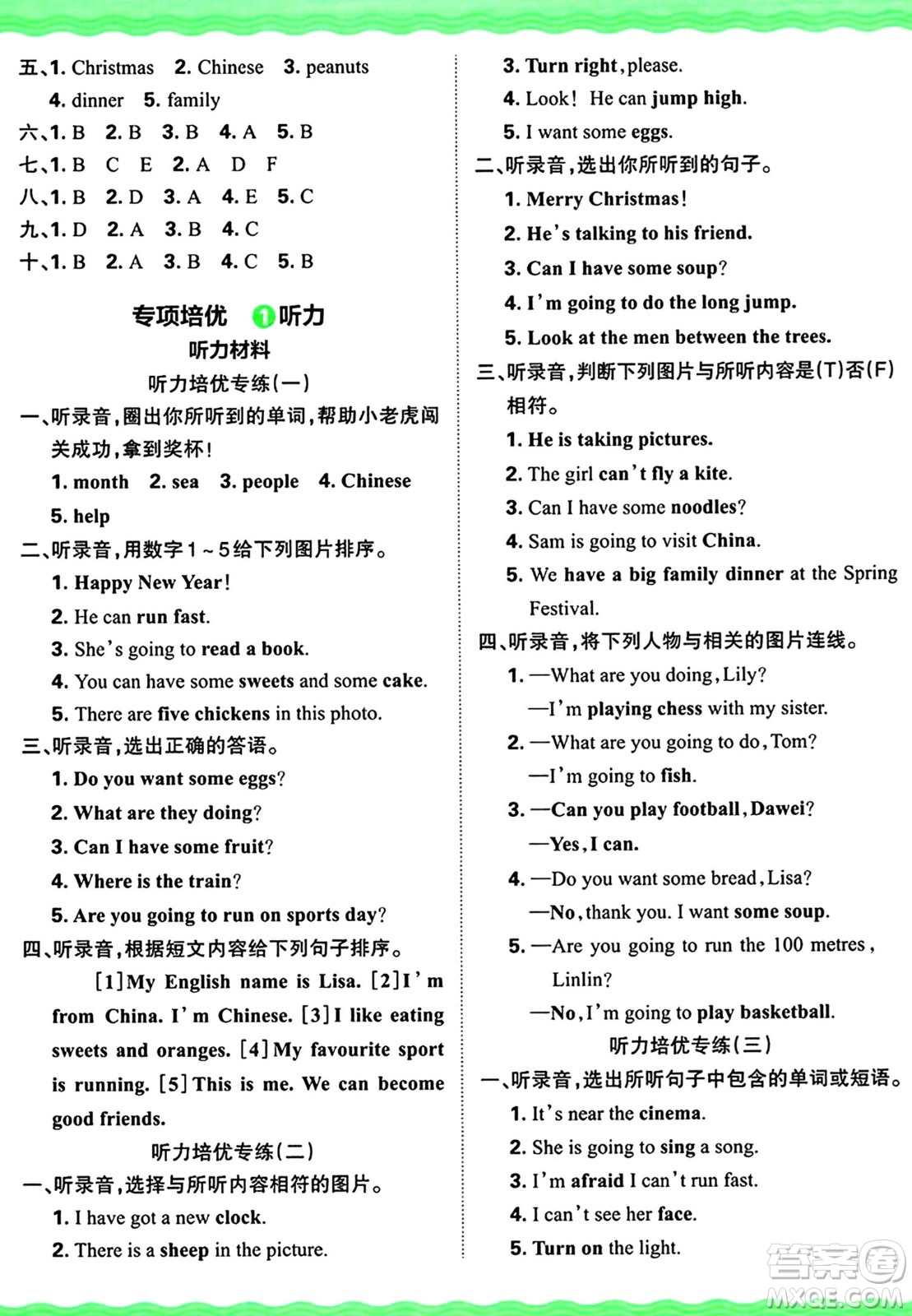 五、1. Christmas 2. Chinese 3. peanuts
4. dinner 5. family
六、1. B 2. B 3. B 4. A 5. B
七、1. B C E 2. A D F
八、1. B 2. D 3. A 4. E 5. C
九、1. D 2. A 3. B 4. C
十、1. B 2. A 3. B 4. C 5. B

专项培优 1 听力
听力材料
听力培优专练(一)
一、听录音,圈出你所听到的单词,帮助小老虎闯关成功,拿到奖杯!
1. month 2. sea 3. people 4. Chinese
5. help
二、听录音,用数字1~5给下列图片排序。
1. Happy New Year!
2. He can run fast.
3. She's going to read a book.
4. You can have some sweets and some cake.
5. There are five chickens in this photo.
三、听录音,选出正确的答语。
1. Do you want some eggs?
2. What are they doing?
3. Can I have some fruit?
4. Where is the train?
5. Are you going to run on sports day?
四、听录音,根据短文内容给下列句子排序。
[1]My English name is Lisa. [2]I'm from China. I'm Chinese. [3]I like eating sweets and oranges. [4]My favourite sport is running. [5]This is me. We can become good friends.
听力培优专练(二)
一、听录音,选择与所听内容相符的图片。
1. I have got a new clock.
2. There is a sheep in the picture.
3. Turn right, please.
4. Look! He can jump high.
5. I want some eggs.
二、听录音,选出你所听到的句子。
1. Merry Christmas!
2. He's talking to his friend.
3. Can I have some soup?
4. I'm going to do the long jump.
5. Look at the men between the trees.
三、听录音,判断下列图片与所听内容是(T)否(F)相符。
1. He is taking pictures.
2. The girl can't fly a kite.
3. Can I have some noodles?
4. Sam is going to visit China.
5. We have a big family dinner at the Spring Festival.
四、听录音,将下列人物与相关的图片连线。
1. —What are you doing, Lily?
—I'm playing chess with my sister.
2. —What are you going to do, Tom?
—I'm going to fish.
3. —Can you play football, Dawei?
—Yes, I can.
4. —Do you want some bread, Lisa?
—No, thank you. I want some soup.
5. —Are you going to run the 100 metres, Linlin?
—No, I'm going to play basketball.
听力培优专练(三)
一、听录音,选出所听句子中包含的单词或短语。
1. It's near the cinema.
2. She is going to sing a song.
3. I'm afraid I can't run fast.
4. I can't see her face.
5. Turn on the light.

答案圈
MXQE.COM